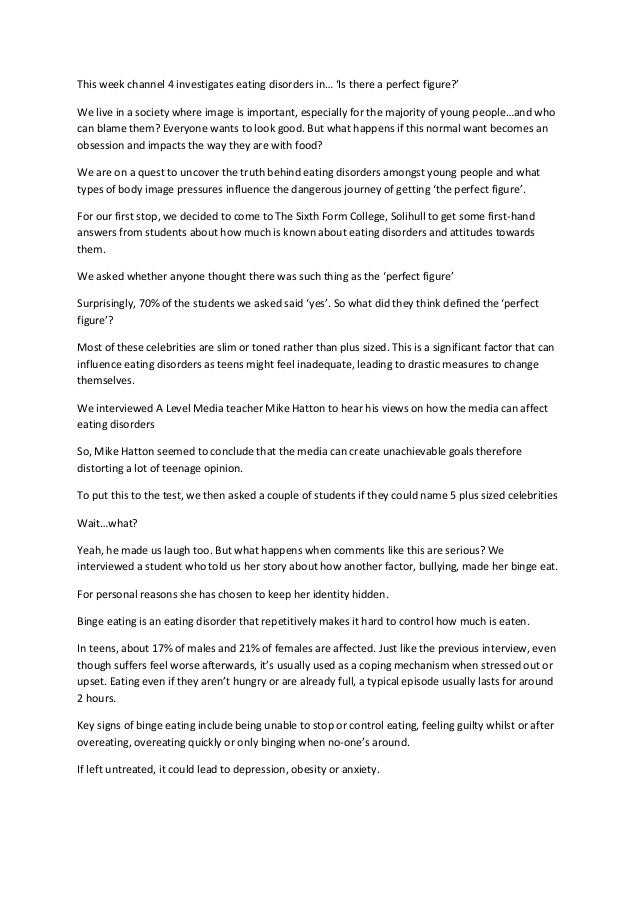 This week channel 4 investigates eating disorders in… 'Is there a perfect figure?'

We live in a society where image is important, especially for the majority of young people…and who can blame them? Everyone wants to look good. But what happens if this normal want becomes an obsession and impacts the way they are with food?

We are on a quest to uncover the truth behind eating disorders amongst young people and what types of body image pressures influence the dangerous journey of getting 'the perfect figure'.

For our first stop, we decided to come to The Sixth Form College, Solihull to get some first-hand answers from students about how much is known about eating disorders and attitudes towards them.

We asked whether anyone thought there was such thing as the 'perfect figure'

Surprisingly, 70% of the students we asked said 'yes'. So what did they think defined the 'perfect figure'?

Most of these celebrities are slim or toned rather than plus sized. This is a significant factor that can influence eating disorders as teens might feel inadequate, leading to drastic measures to change themselves.

We interviewed A Level Media teacher Mike Hatton to hear his views on how the media can affect eating disorders

So, Mike Hatton seemed to conclude that the media can create unachievable goals therefore distorting a lot of teenage opinion.

To put this to the test, we then asked a couple of students if they could name 5 plus sized celebrities

Wait…what?

Yeah, he made us laugh too. But what happens when comments like this are serious? We interviewed a student who told us her story about how another factor, bullying, made her binge eat.

For personal reasons she has chosen to keep her identity hidden.

Binge eating is an eating disorder that repetitively makes it hard to control how much is eaten.

In teens, about 17% of males and 21% of females are affected. Just like the previous interview, even though suffers feel worse afterwards, it's usually used as a coping mechanism when stressed out or upset. Eating even if they aren't hungry or are already full, a typical episode usually lasts for around 2 hours.

Key signs of binge eating include being unable to stop or control eating, feeling guilty whilst or after overeating, overeating quickly or only binging when no-one's around.

If left untreated, it could lead to depression, obesity or anxiety.